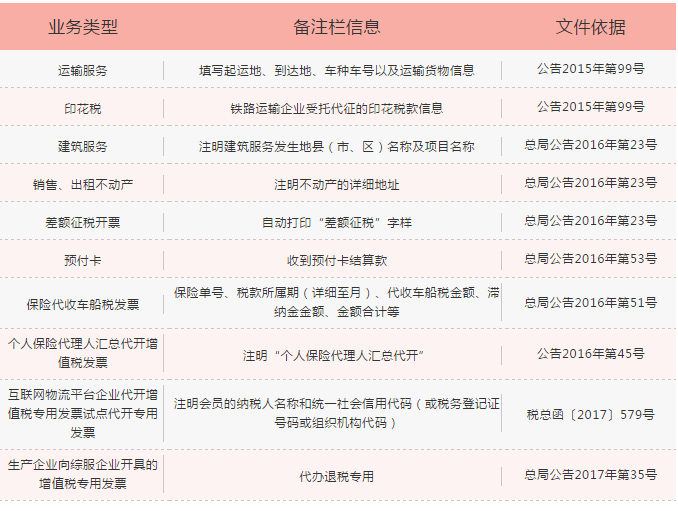 | 业务类型 | 备注栏信息 | 文件依据 |
|---|---|---|
| 运输服务 | 填写起运地、到达地、车种车号以及运输货物信息 | 公告2015年第99号 |
| 印花税 | 铁路运输企业受托代征的印花税款信息 | 公告2015年第99号 |
| 建筑服务 | 注明建筑服务发生地县（市、区）名称及项目名称 | 总局公告2016年第23号 |
| 销售、出租不动产 | 注明不动产的详细地址 | 总局公告2016年第23号 |
| 差额征税开票 | 自动打印“差额征税”字样 | 总局公告2016年第23号 |
| 预付卡 | 收到预付卡结算款 | 总局公告2016年第53号 |
| 保险代收车船税发票 | 保险单号、税款所属期（详细至月）、代收车船税金额、滞纳金金额、金额合计等 | 总局公告2016年第51号 |
| 个人保险代理人汇总代开增值税发票 | 注明“个人保险代理人汇总代开” | 公告2016年第45号 |
| 互联网物流平台企业代开增值税专用发票试点代开专用发票 | 注明会员的纳税人名称和统一社会信用代码（或税务登记证号码或组织机构代码） | 税总函〔2017〕579号 |
| 生产企业向综服企业开具的增值税专用发票 | 代办退税专用 | 总局公告2017年第35号 |